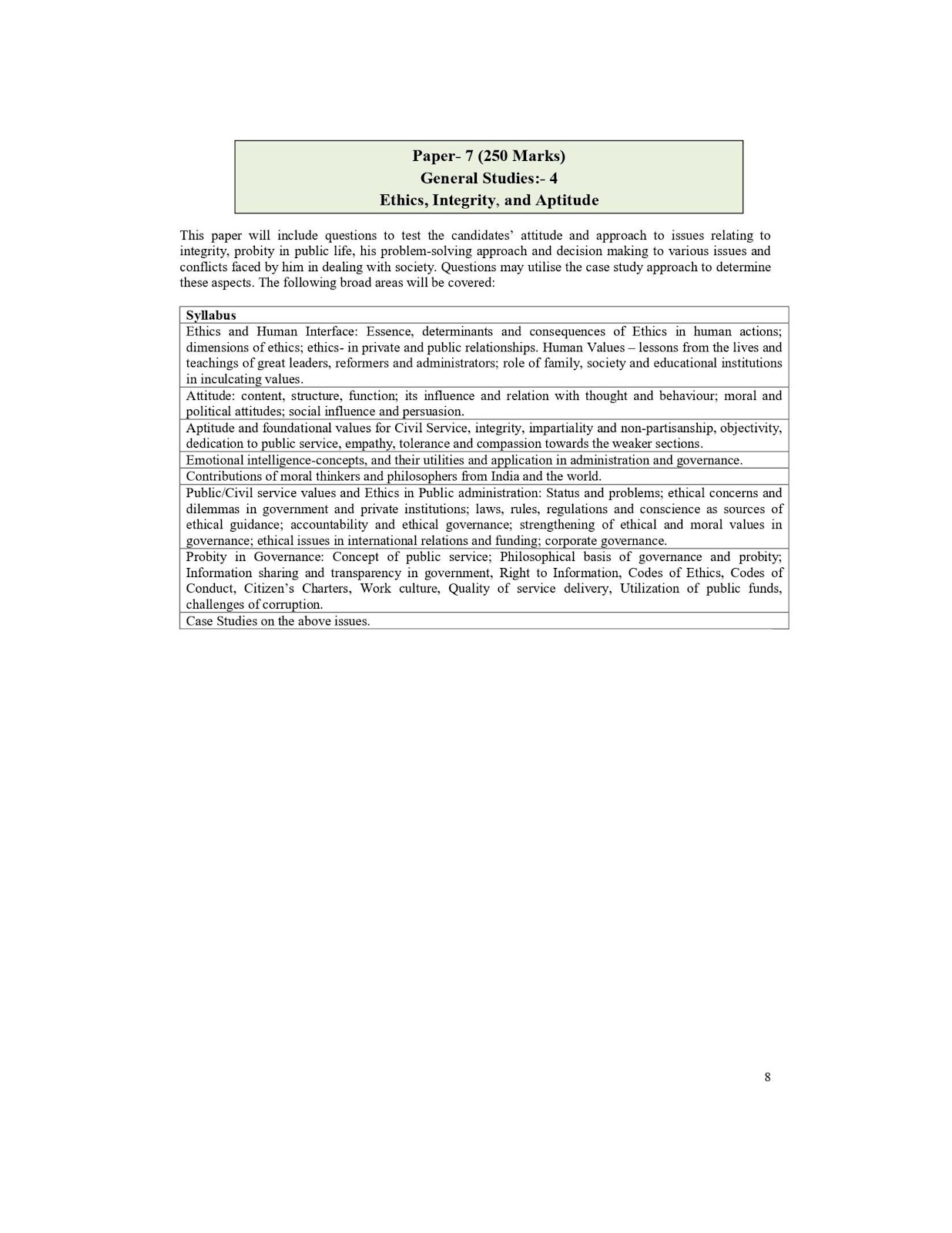 Paper- 7 (250 Marks)
General Studies:- 4
Ethics, Integrity, and Aptitude

This paper will include questions to test the candidates' attitude and approach to issues relating to integrity, probity in public life, his problem-solving approach and decision making to various issues and conflicts faced by him in dealing with society. Questions may utilise the case study approach to determine these aspects. The following broad areas will be covered:

| Syllabus |
|---|
| Ethics and Human Interface: Essence, determinants and consequences of Ethics in human actions; dimensions of ethics; ethics- in private and public relationships. Human Values – lessons from the lives and teachings of great leaders, reformers and administrators; role of family, society and educational institutions in inculcating values. |
| Attitude: content, structure, function; its influence and relation with thought and behaviour; moral and political attitudes; social influence and persuasion. |
| Aptitude and foundational values for Civil Service, integrity, impartiality and non-partisanship, objectivity, dedication to public service, empathy, tolerance and compassion towards the weaker sections. |
| Emotional intelligence-concepts, and their utilities and application in administration and governance. |
| Contributions of moral thinkers and philosophers from India and the world. |
| Public/Civil service values and Ethics in Public administration: Status and problems; ethical concerns and dilemmas in government and private institutions; laws, rules, regulations and conscience as sources of ethical guidance; accountability and ethical governance; strengthening of ethical and moral values in governance; ethical issues in international relations and funding; corporate governance. |
| Probity in Governance: Concept of public service; Philosophical basis of governance and probity; Information sharing and transparency in government, Right to Information, Codes of Ethics, Codes of Conduct, Citizen's Charters, Work culture, Quality of service delivery, Utilization of public funds, challenges of corruption. |
| Case Studies on the above issues. |

8